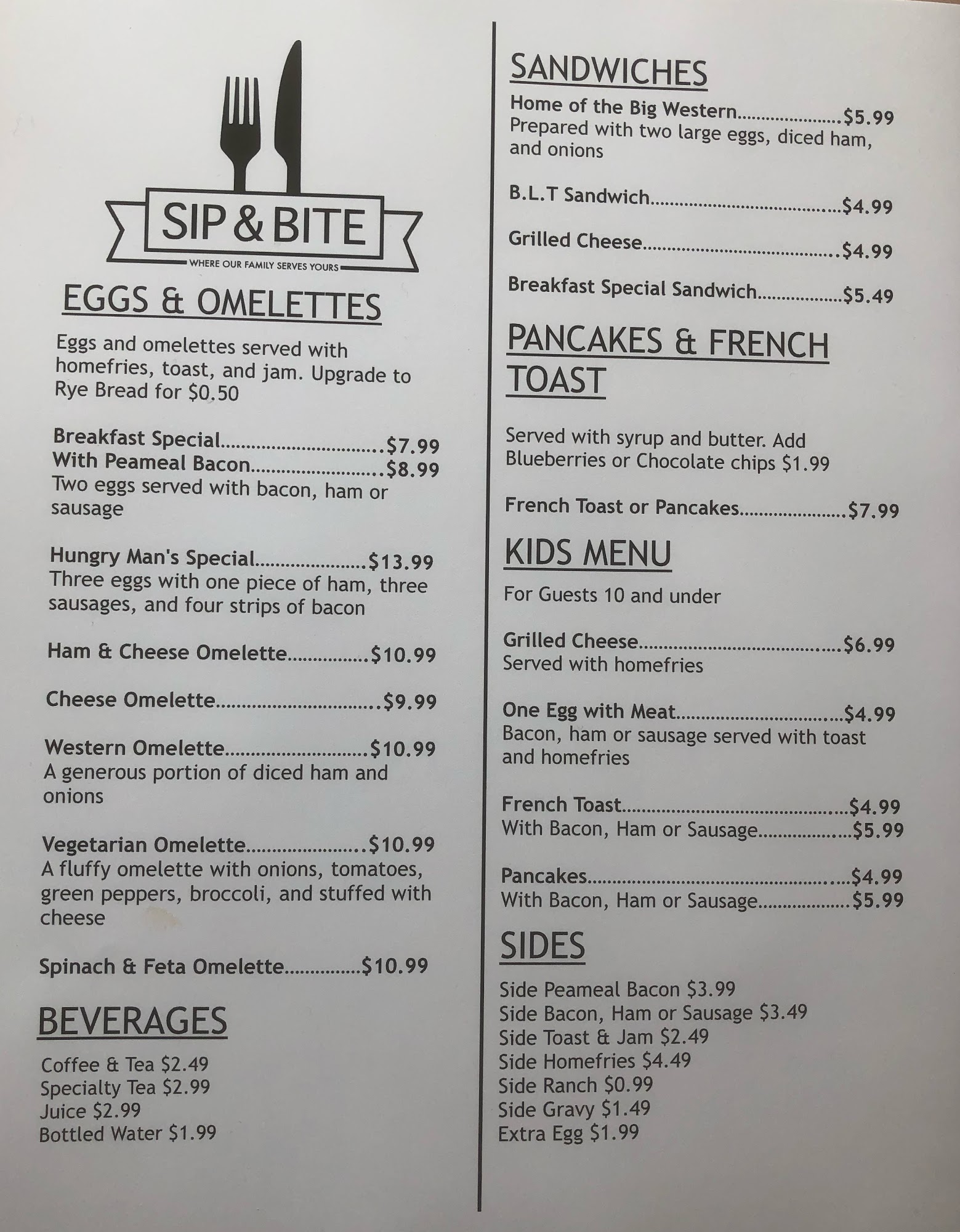 SIP & BITE
WHERE OUR FAMILY SERVES YOURS

EGGS & OMELETTES

Eggs and omelettes served with homefries, toast, and jam. Upgrade to Rye Bread for $0.50

Breakfast Special $7.99
With Peameal Bacon $8.99
Two eggs served with bacon, ham or sausage

Hungry Man's Special $13.99
Three eggs with one piece of ham, three sausages, and four strips of bacon

Ham & Cheese Omelette $10.99

Cheese Omelette $9.99

Western Omelette $10.99
A generous portion of diced ham and onions

Vegetarian Omelette $10.99
A fluffy omelette with onions, tomatoes, green peppers, broccoli, and stuffed with cheese

Spinach & Feta Omelette $10.99

BEVERAGES

Coffee & Tea $2.49
Specialty Tea $2.99
Juice $2.99
Bottled Water $1.99

SANDWICHES

Home of the Big Western $5.99
Prepared with two large eggs, diced ham, and onions

B.L.T Sandwich $4.99

Grilled Cheese $4.99

Breakfast Special Sandwich $5.49

PANCAKES & FRENCH TOAST

Served with syrup and butter. Add Blueberries or Chocolate chips $1.99

French Toast or Pancakes $7.99

KIDS MENU

For Guests 10 and under

Grilled Cheese $6.99
Served with homefries

One Egg with Meat $4.99
Bacon, ham or sausage served with toast and homefries

French Toast $4.99
With Bacon, Ham or Sausage $5.99

Pancakes $4.99
With Bacon, Ham or Sausage $5.99

SIDES

Side Peameal Bacon $3.99
Side Bacon, Ham or Sausage $3.49
Side Toast & Jam $2.49
Side Homefries $4.49
Side Ranch $0.99
Side Gravy $1.49
Extra Egg $1.99